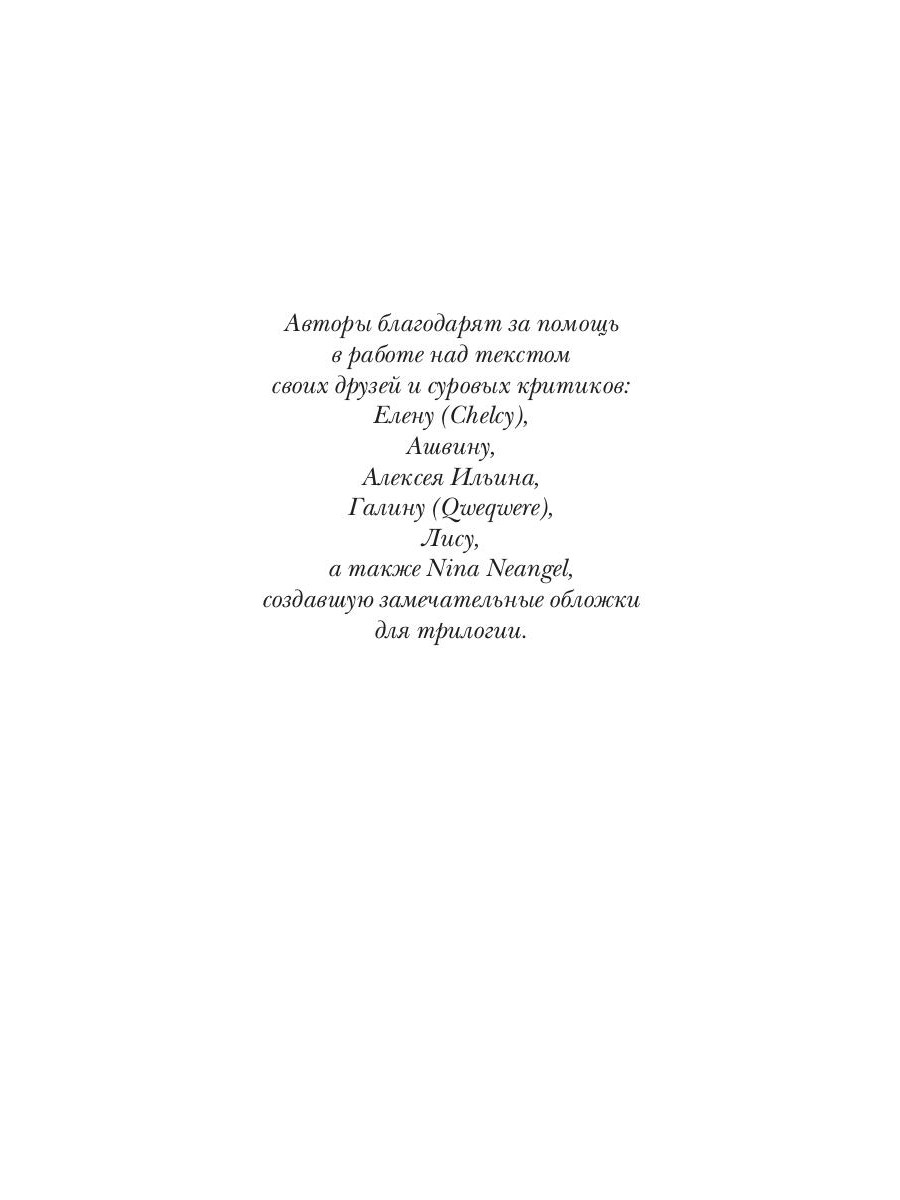 Авторы благодарят за помощь в работе над текстом своих друзей и суровых критиков:
Елену (Chelcy),
Ашвину,
Алексея Ильина,
Галину (Qweqwere),
Лису,
а также Nina Neangel,
создавшую замечательные обложки для трилогии.